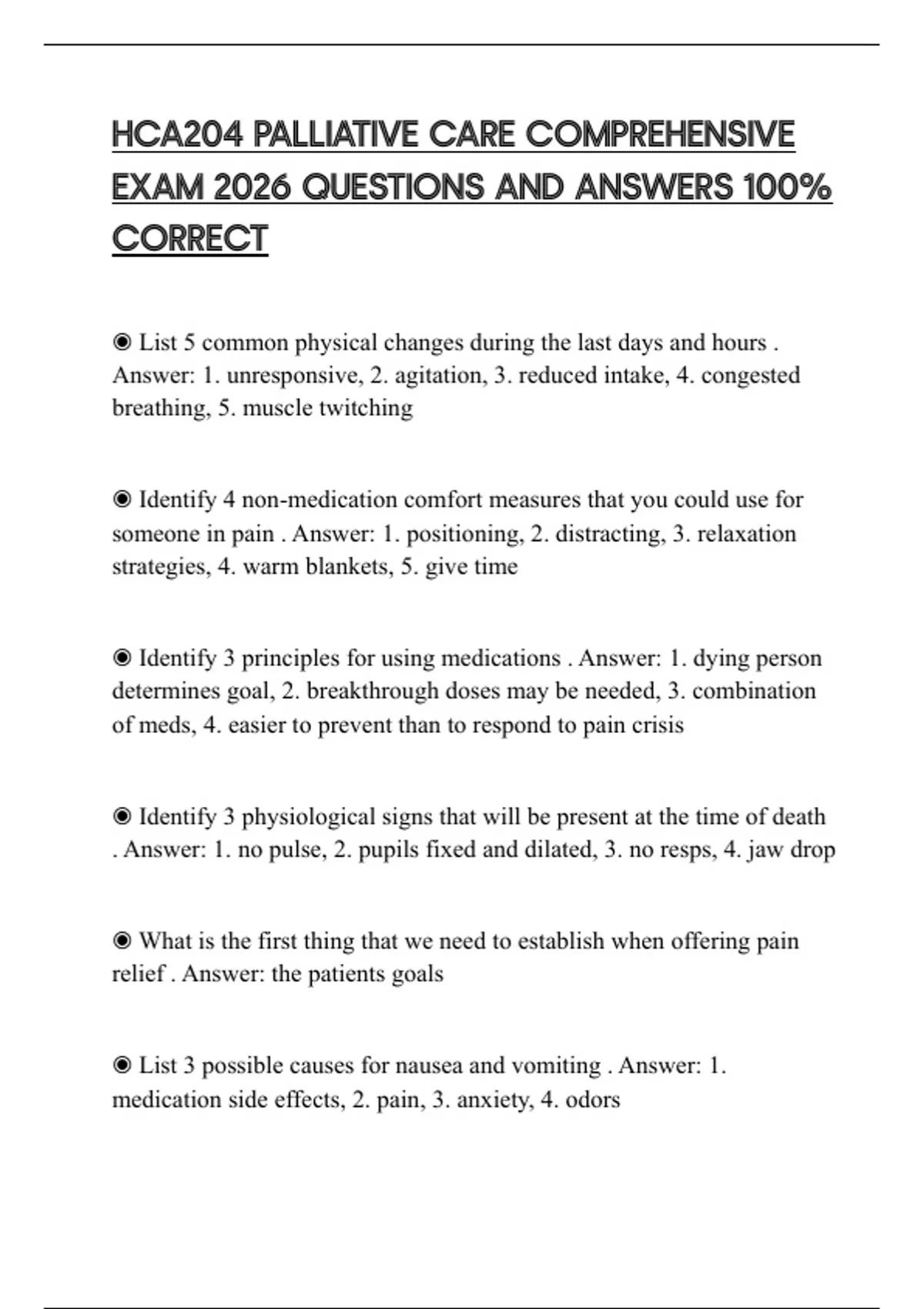 HCA204 PALLIATIVE CARE COMPREHENSIVE EXAM 2026 QUESTIONS AND ANSWERS 100% CORRECT

◉ List 5 common physical changes during the last days and hours . Answer: 1. unresponsive, 2. agitation, 3. reduced intake, 4. congested breathing, 5. muscle twitching

◉ Identify 4 non-medication comfort measures that you could use for someone in pain . Answer: 1. positioning, 2. distracting, 3. relaxation strategies, 4. warm blankets, 5. give time

◉ Identify 3 principles for using medications . Answer: 1. dying person determines goal, 2. breakthrough doses may be needed, 3. combination of meds, 4. easier to prevent than to respond to pain crisis

◉ Identify 3 physiological signs that will be present at the time of death . Answer: 1. no pulse, 2. pupils fixed and dilated, 3. no resps, 4. jaw drop

◉ What is the first thing that we need to establish when offering pain relief . Answer: the patients goals

◉ List 3 possible causes for nausea and vomiting . Answer: 1. medication side effects, 2. pain, 3. anxiety, 4. odors